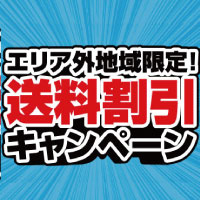 エリア外地域限定!
送料割引
キャンペーン